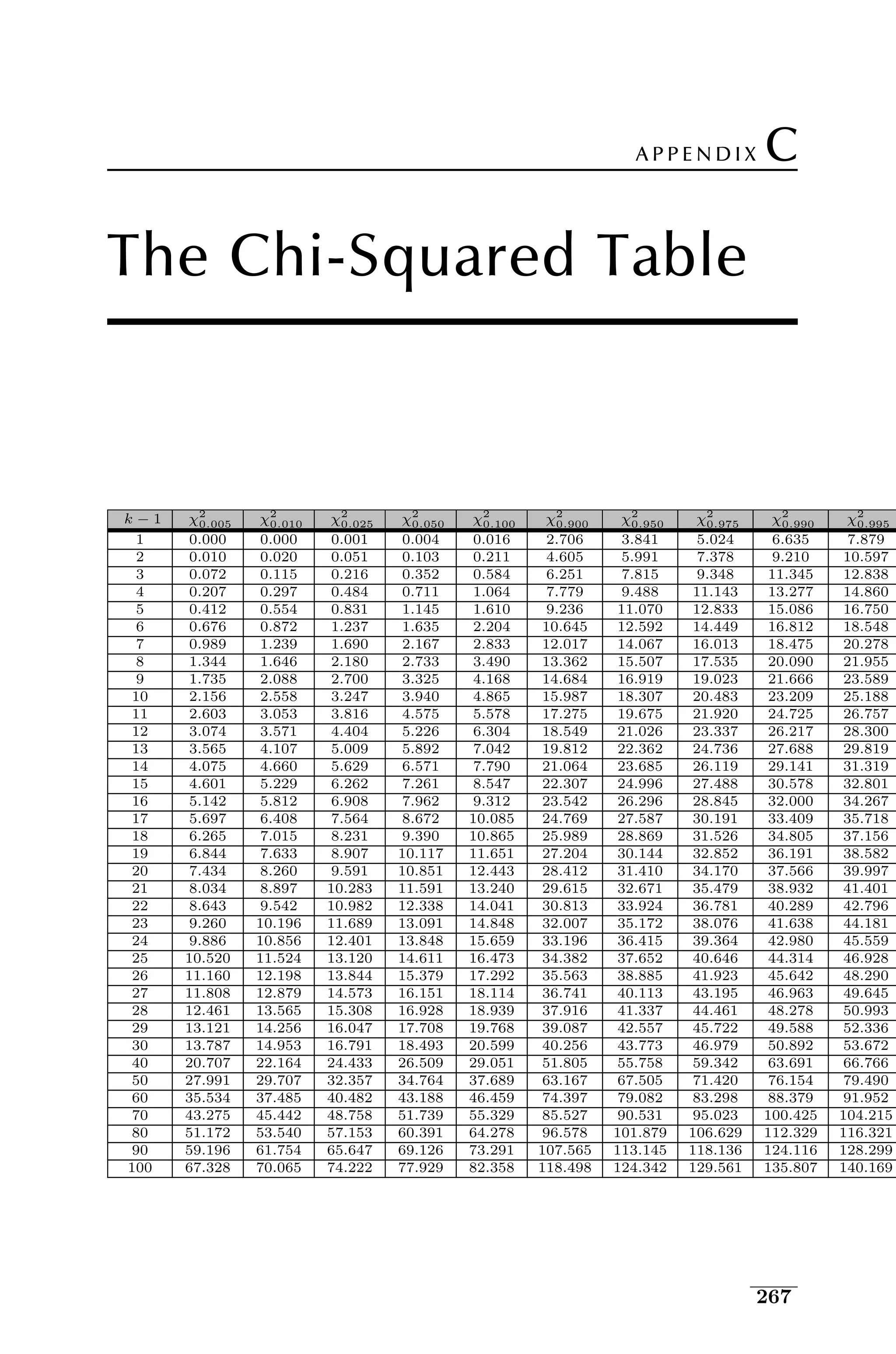 APPENDIX C

The Chi-Squared Table

| $k-1$ | $\chi^2_{0.005}$ | $\chi^2_{0.010}$ | $\chi^2_{0.025}$ | $\chi^2_{0.050}$ | $\chi^2_{0.100}$ | $\chi^2_{0.900}$ | $\chi^2_{0.950}$ | $\chi^2_{0.975}$ | $\chi^2_{0.990}$ | $\chi^2_{0.995}$ |
|---|---|---|---|---|---|---|---|---|---|---|
| 1 | 0.000 | 0.000 | 0.001 | 0.004 | 0.016 | 2.706 | 3.841 | 5.024 | 6.635 | 7.879 |
| 2 | 0.010 | 0.020 | 0.051 | 0.103 | 0.211 | 4.605 | 5.991 | 7.378 | 9.210 | 10.597 |
| 3 | 0.072 | 0.115 | 0.216 | 0.352 | 0.584 | 6.251 | 7.815 | 9.348 | 11.345 | 12.838 |
| 4 | 0.207 | 0.297 | 0.484 | 0.711 | 1.064 | 7.779 | 9.488 | 11.143 | 13.277 | 14.860 |
| 5 | 0.412 | 0.554 | 0.831 | 1.145 | 1.610 | 9.236 | 11.070 | 12.833 | 15.086 | 16.750 |
| 6 | 0.676 | 0.872 | 1.237 | 1.635 | 2.204 | 10.645 | 12.592 | 14.449 | 16.812 | 18.548 |
| 7 | 0.989 | 1.239 | 1.690 | 2.167 | 2.833 | 12.017 | 14.067 | 16.013 | 18.475 | 20.278 |
| 8 | 1.344 | 1.646 | 2.180 | 2.733 | 3.490 | 13.362 | 15.507 | 17.535 | 20.090 | 21.955 |
| 9 | 1.735 | 2.088 | 2.700 | 3.325 | 4.168 | 14.684 | 16.919 | 19.023 | 21.666 | 23.589 |
| 10 | 2.156 | 2.558 | 3.247 | 3.940 | 4.865 | 15.987 | 18.307 | 20.483 | 23.209 | 25.188 |
| 11 | 2.603 | 3.053 | 3.816 | 4.575 | 5.578 | 17.275 | 19.675 | 21.920 | 24.725 | 26.757 |
| 12 | 3.074 | 3.571 | 4.404 | 5.226 | 6.304 | 18.549 | 21.026 | 23.337 | 26.217 | 28.300 |
| 13 | 3.565 | 4.107 | 5.009 | 5.892 | 7.042 | 19.812 | 22.362 | 24.736 | 27.688 | 29.819 |
| 14 | 4.075 | 4.660 | 5.629 | 6.571 | 7.790 | 21.064 | 23.685 | 26.119 | 29.141 | 31.319 |
| 15 | 4.601 | 5.229 | 6.262 | 7.261 | 8.547 | 22.307 | 24.996 | 27.488 | 30.578 | 32.801 |
| 16 | 5.142 | 5.812 | 6.908 | 7.962 | 9.312 | 23.542 | 26.296 | 28.845 | 32.000 | 34.267 |
| 17 | 5.697 | 6.408 | 7.564 | 8.672 | 10.085 | 24.769 | 27.587 | 30.191 | 33.409 | 35.718 |
| 18 | 6.265 | 7.015 | 8.231 | 9.390 | 10.865 | 25.989 | 28.869 | 31.526 | 34.805 | 37.156 |
| 19 | 6.844 | 7.633 | 8.907 | 10.117 | 11.651 | 27.204 | 30.144 | 32.852 | 36.191 | 38.582 |
| 20 | 7.434 | 8.260 | 9.591 | 10.851 | 12.443 | 28.412 | 31.410 | 34.170 | 37.566 | 39.997 |
| 21 | 8.034 | 8.897 | 10.283 | 11.591 | 13.240 | 29.615 | 32.671 | 35.479 | 38.932 | 41.401 |
| 22 | 8.643 | 9.542 | 10.982 | 12.338 | 14.041 | 30.813 | 33.924 | 36.781 | 40.289 | 42.796 |
| 23 | 9.260 | 10.196 | 11.689 | 13.091 | 14.848 | 32.007 | 35.172 | 38.076 | 41.638 | 44.181 |
| 24 | 9.886 | 10.856 | 12.401 | 13.848 | 15.659 | 33.196 | 36.415 | 39.364 | 42.980 | 45.559 |
| 25 | 10.520 | 11.524 | 13.120 | 14.611 | 16.473 | 34.382 | 37.652 | 40.646 | 44.314 | 46.928 |
| 26 | 11.160 | 12.198 | 13.844 | 15.379 | 17.292 | 35.563 | 38.885 | 41.923 | 45.642 | 48.290 |
| 27 | 11.808 | 12.879 | 14.573 | 16.151 | 18.114 | 36.741 | 40.113 | 43.195 | 46.963 | 49.645 |
| 28 | 12.461 | 13.565 | 15.308 | 16.928 | 18.939 | 37.916 | 41.337 | 44.461 | 48.278 | 50.993 |
| 29 | 13.121 | 14.256 | 16.047 | 17.708 | 19.768 | 39.087 | 42.557 | 45.722 | 49.588 | 52.336 |
| 30 | 13.787 | 14.953 | 16.791 | 18.493 | 20.599 | 40.256 | 43.773 | 46.979 | 50.892 | 53.672 |
| 40 | 20.707 | 22.164 | 24.433 | 26.509 | 29.051 | 51.805 | 55.758 | 59.342 | 63.691 | 66.766 |
| 50 | 27.991 | 29.707 | 32.357 | 34.764 | 37.689 | 63.167 | 67.505 | 71.420 | 76.154 | 79.490 |
| 60 | 35.534 | 37.485 | 40.482 | 43.188 | 46.459 | 74.397 | 79.082 | 83.298 | 88.379 | 91.952 |
| 70 | 43.275 | 45.442 | 48.758 | 51.739 | 55.329 | 85.527 | 90.531 | 95.023 | 100.425 | 104.215 |
| 80 | 51.172 | 53.540 | 57.153 | 60.391 | 64.278 | 96.578 | 101.879 | 106.629 | 112.329 | 116.321 |
| 90 | 59.196 | 61.754 | 65.647 | 69.126 | 73.291 | 107.565 | 113.145 | 118.136 | 124.116 | 128.299 |
| 100 | 67.328 | 70.065 | 74.222 | 77.929 | 82.358 | 118.498 | 124.342 | 129.561 | 135.807 | 140.169 |

267